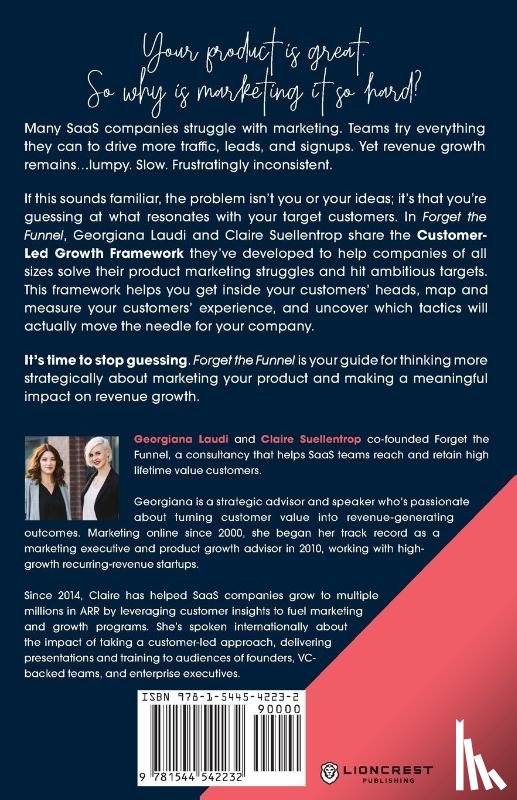 Your product is great.
So why is marketing it so hard?

Many SaaS companies struggle with marketing. Teams try everything they can to drive more traffic, leads, and signups. Yet revenue growth remains…lumpy. Slow. Frustratingly inconsistent.

If this sounds familiar, the problem isn't you or your ideas; it's that you're guessing at what resonates with your target customers. In Forget the Funnel, Georgiana Laudi and Claire Suellentrop share the Customer-Led Growth Framework they've developed to help companies of all sizes solve their product marketing struggles and hit ambitious targets. This framework helps you get inside your customers' heads, map and measure your customers' experience, and uncover which tactics will actually move the needle for your company.

It's time to stop guessing. Forget the Funnel is your guide for thinking more strategically about marketing your product and making a meaningful impact on revenue growth.

Georgiana Laudi and Claire Suellentrop co-founded Forget the Funnel, a consultancy that helps SaaS teams reach and retain high lifetime value customers.

Georgiana is a strategic advisor and speaker who's passionate about turning customer value into revenue-generating outcomes. Marketing online since 2000, she began her track record as a marketing executive and product growth advisor in 2010, working with high-growth recurring-revenue startups.

Since 2014, Claire has helped SaaS companies grow to multiple millions in ARR by leveraging customer insights to fuel marketing and growth programs. She's spoken internationally about the impact of taking a customer-led approach, delivering presentations and training to audiences of founders, VC-backed teams, and enterprise executives.

ISBN 978-1-5445-4223-2
90000
9 781544 542232

LIONCREST
PUBLISHING